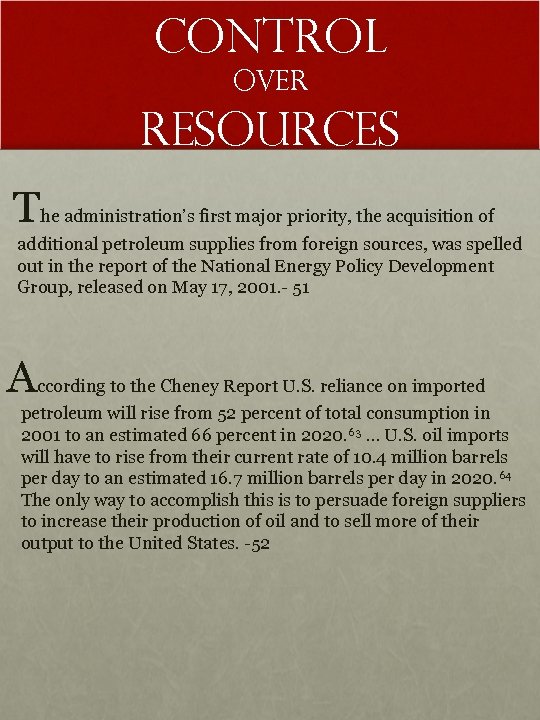 CONTROL
OVER
RESOURCES

The administration's first major priority, the acquisition of additional petroleum supplies from foreign sources, was spelled out in the report of the National Energy Policy Development Group, released on May 17, 2001.- 51

According to the Cheney Report U.S. reliance on imported petroleum will rise from 52 percent of total consumption in 2001 to an estimated 66 percent in 2020.$^{63}$ ... U.S. oil imports will have to rise from their current rate of 10.4 million barrels per day to an estimated 16.7 million barrels per day in 2020.$^{64}$ The only way to accomplish this is to persuade foreign suppliers to increase their production of oil and to sell more of their output to the United States. -52